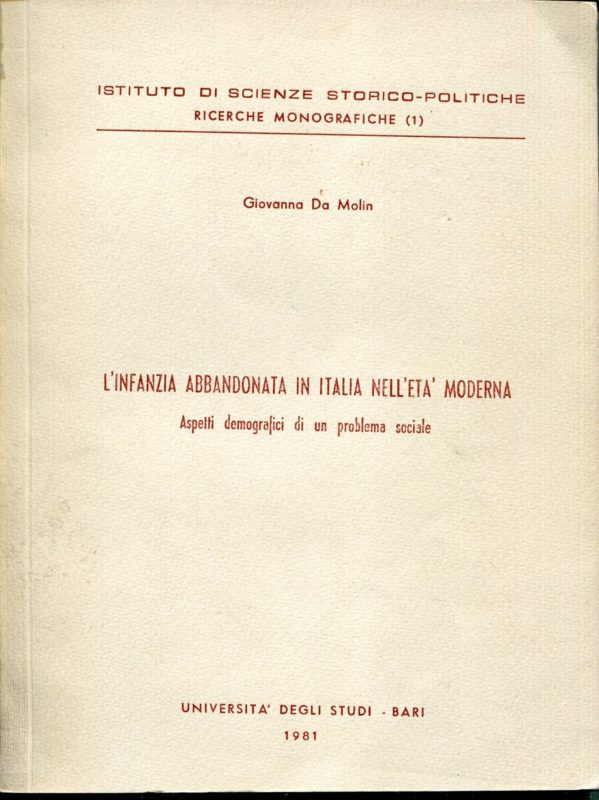 ISTITUTO DI SCIENZE STORICO-POLITICHE
RICERCHE MONOGRAFICHE (1)

Giovanna Da Molin

L'INFANZIA ABBANDONATA IN ITALIA NELL'ETA' MODERNA
Aspetti demografici di un problema sociale

UNIVERSITA' DEGLI STUDI - BARI
1981